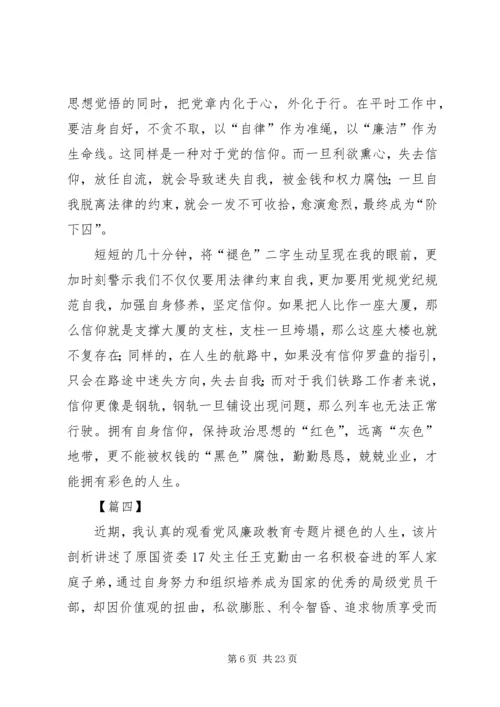 思想觉悟的同时，把党章内化于心，外化于行。在平时工作中，要洁身自好，不贪不取，以“自律”作为准绳，以“廉洁”作为生命线。这同样是一种对于党的信仰。而一旦利欲熏心，失去信仰，放任自流，就会导致迷失自我，被金钱和权力腐蚀；一旦自我脱离法律的约束，就会一发不可收拾，愈演愈烈，最终成为“阶下囚”。

短短的几十分钟，将“褪色”二字生动呈现在我的眼前，更加时刻警示我们不仅仅要用法律约束自我，更加要用党规党纪规范自我，加强自身修养，坚定信仰。如果把人比作一座大厦，那么信仰就是支撑大厦的支柱，支柱一旦垮塌，那么这座大楼也就不复存在；同样的，在人生的航路中，如果没有信仰罗盘的指引，只会在路途中迷失方向，失去自我；而对于我们铁路工作者来说，信仰更像是钢轨，钢轨一旦铺设出现问题，那么列车也无法正常行驶。拥有自身信仰，保持政治思想的“红色”，远离“灰色”地带，更不能被权钱的“黑色”腐蚀，勤勤恳恳，兢兢业业，才能拥有彩色的人生。

【篇四】

近期，我认真的观看党风廉政教育专题片褪色的人生，该片剖析讲述了原国资委17处主任王克勤由一名积极奋进的军人家庭子弟，通过自身努力和组织培养成为国家的优秀的局级党员干部，却因价值观的扭曲，私欲膨胀、利令智昏、追求物质享受而

第6页 共23页